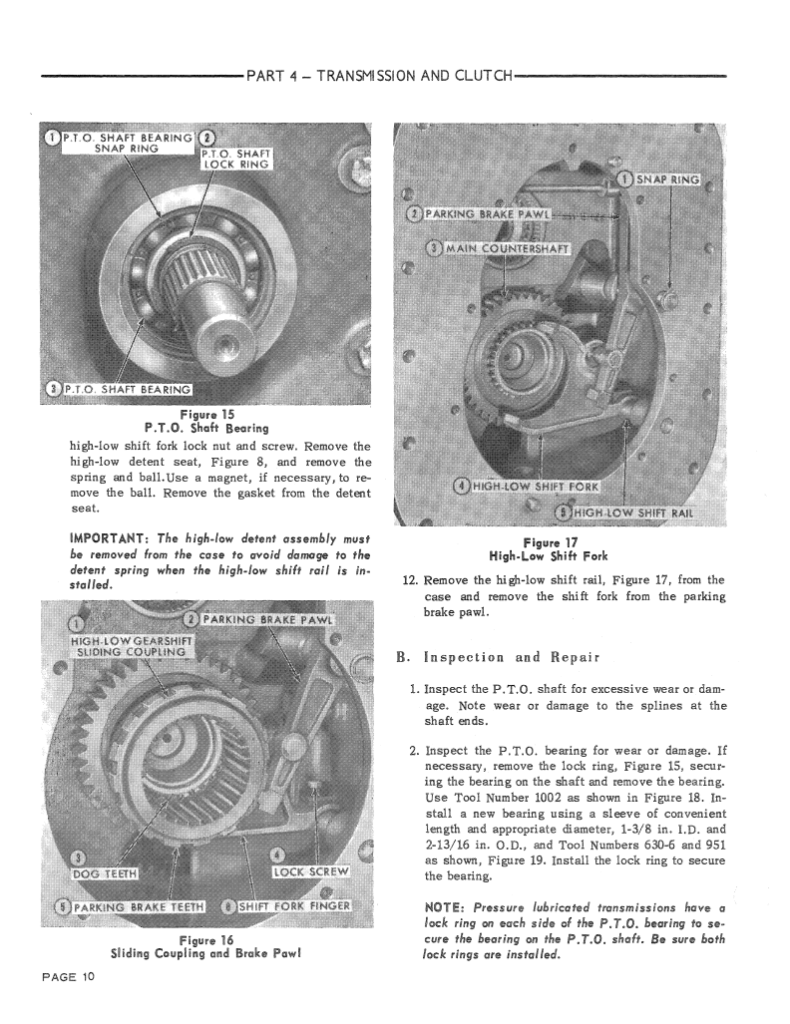 PART 4 – TRANSMISSION AND CLUTCH

1 P.T.O. SHAFT BEARING SNAP RING
2 P.T.O. SHAFT LOCK RING
3 P.T.O. SHAFT BEARING

Figure 15
P.T.O. Shaft Bearing

high-low shift fork lock nut and screw. Remove the high-low detent seat, Figure 8, and remove the spring and ball.Use a magnet, if necessary, to remove the ball. Remove the gasket from the detent seat.

IMPORTANT: The high-low detent assembly must be removed from the case to avoid damage to the detent spring when the high-low shift rail is installed.

1 HIGH-LOW GEARSHIFT SLIDING COUPLING
2 PARKING BRAKE PAWL
3 DOG TEETH
4 LOCK SCREW
5 PARKING BRAKE TEETH
6 SHIFT FORK FINGER

Figure 16
Sliding Coupling and Brake Pawl

1 SNAP RING
2 PARKING BRAKE PAWL
3 MAIN COUNTERSHAFT
4 HIGH-LOW SHIFT FORK
5 HIGH-LOW SHIFT RAIL

Figure 17
High-Low Shift Fork

12. Remove the high-low shift rail, Figure 17, from the case and remove the shift fork from the parking brake pawl.

B. Inspection and Repair

1. Inspect the P.T.O. shaft for excessive wear or damage. Note wear or damage to the splines at the shaft ends.

2. Inspect the P.T.O. bearing for wear or damage. If necessary, remove the lock ring, Figure 15, securing the bearing on the shaft and remove the bearing. Use Tool Number 1002 as shown in Figure 18. Install a new bearing using a sleeve of convenient length and appropriate diameter, 1-3/8 in. I.D. and 2-13/16 in. O.D., and Tool Numbers 630-6 and 951 as shown, Figure 19. Install the lock ring to secure the bearing.

NOTE: Pressure lubricated transmissions have a lock ring on each side of the P.T.O. bearing to secure the bearing on the P.T.O. shaft. Be sure both lock rings are installed.

PAGE 10